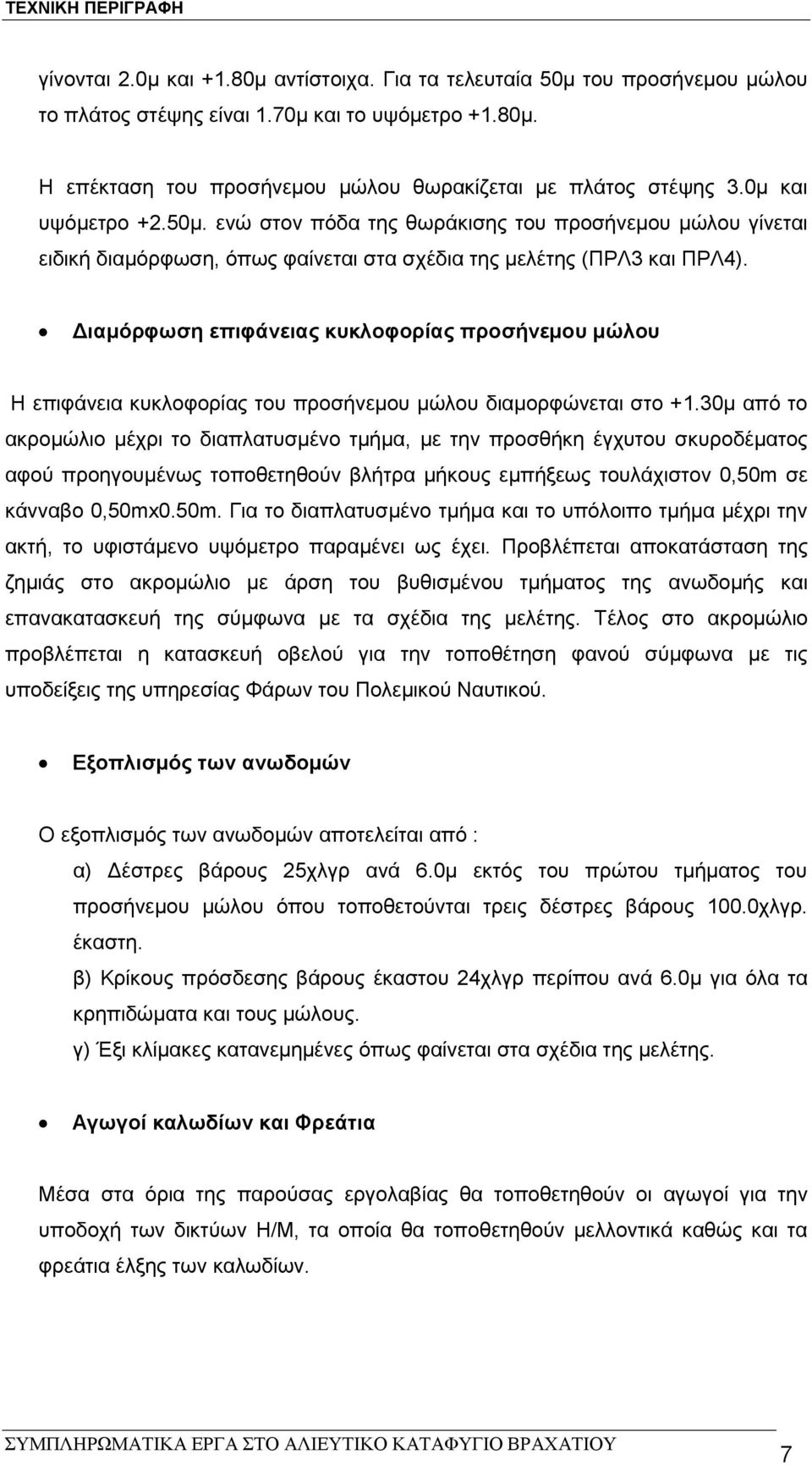 ΤΕΧΝΙΚΗ ΠΕΡΙΓΡΑΦΗ

γίνονται 2.0μ και +1.80μ αντίστοιχα. Για τα τελευταία 50μ του προσήνεμου μώλου το πλάτος στέψης είναι 1.70μ και το υψόμετρο +1.80μ.

Η επέκταση του προσήνεμου μώλου θωρακίζεται με πλάτος στέψης 3.0μ και υψόμετρο +2.50μ. ενώ στον πόδα της θωράκισης του προσήνεμου μώλου γίνεται ειδική διαμόρφωση, όπως φαίνεται στα σχέδια της μελέτης (ΠΡΛ3 και ΠΡΛ4).

• Διαμόρφωση επιφάνειας κυκλοφορίας προσήνεμου μώλου

Η επιφάνεια κυκλοφορίας του προσήνεμου μώλου διαμορφώνεται στο +1.30μ από το ακρομώλιο μέχρι το διαπλατυσμένο τμήμα, με την προσθήκη έγχυτου σκυροδέματος αφού προηγουμένως τοποθετηθούν βλήτρα μήκους εμπήξεως τουλάχιστον 0,50m σε κάνναβο 0,50mx0.50m. Για το διαπλατυσμένο τμήμα και το υπόλοιπο τμήμα μέχρι την ακτή, το υφιστάμενο υψόμετρο παραμένει ως έχει. Προβλέπεται αποκατάσταση της ζημιάς στο ακρομώλιο με άρση του βυθισμένου τμήματος της ανωδομής και επανακατασκευή της σύμφωνα με τα σχέδια της μελέτης. Τέλος στο ακρομώλιο προβλέπεται η κατασκευή οβελού για την τοποθέτηση φανού σύμφωνα με τις υποδείξεις της υπηρεσίας Φάρων του Πολεμικού Ναυτικού.

• Εξοπλισμός των ανωδομών

Ο εξοπλισμός των ανωδομών αποτελείται από :

α) Δέστρες βάρους 25χλγρ ανά 6.0μ εκτός του πρώτου τμήματος του προσήνεμου μώλου όπου τοποθετούνται τρεις δέστρες βάρους 100.0χλγρ. έκαστη.

β) Κρίκους πρόσδεσης βάρους έκαστου 24χλγρ περίπου ανά 6.0μ για όλα τα κρηπιδώματα και τους μώλους.

γ) Έξι κλίμακες κατανεμημένες όπως φαίνεται στα σχέδια της μελέτης.

• Αγωγοί καλωδίων και Φρεάτια

Μέσα στα όρια της παρούσας εργολαβίας θα τοποθετηθούν οι αγωγοί για την υποδοχή των δικτύων Η/Μ, τα οποία θα τοποθετηθούν μελλοντικά καθώς και τα φρεάτια έλξης των καλωδίων.

ΣΥΜΠΛΗΡΩΜΑΤΙΚΑ ΕΡΓΑ ΣΤΟ ΑΛΙΕΥΤΙΚΟ ΚΑΤΑΦΥΓΙΟ ΒΡΑΧΑΤΙΟΥ 7